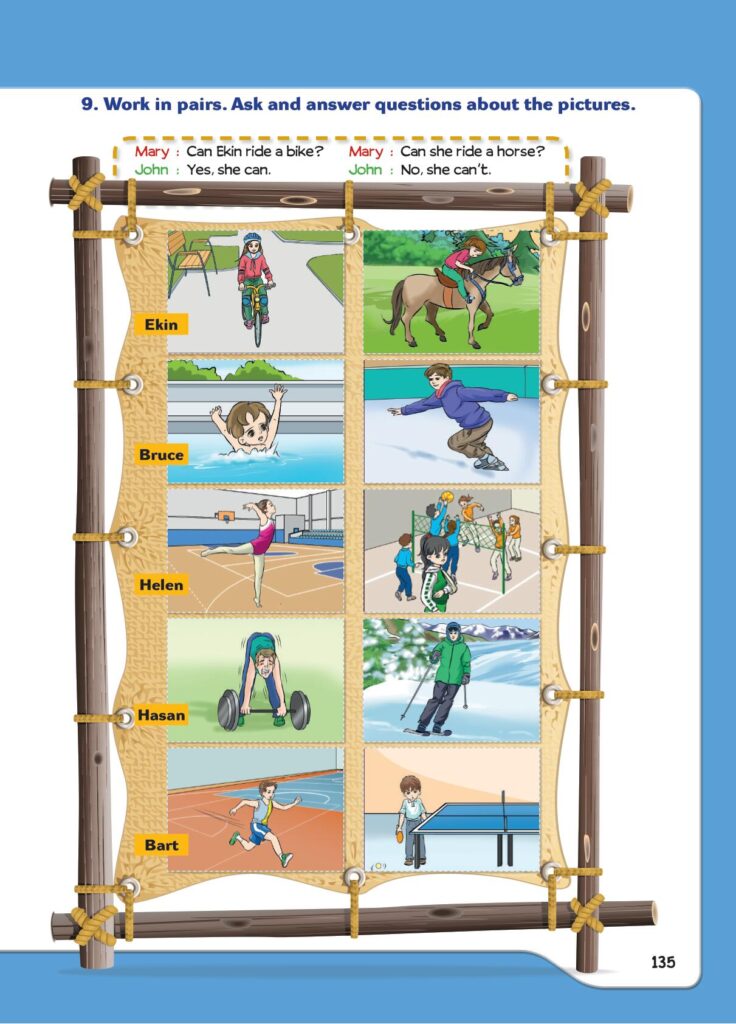 9. Work in pairs. Ask and answer questions about the pictures.

Mary : Can Ekin ride a bike?
John : Yes, she can.

Mary : Can she ride a horse?
John : No, she can't.

Ekin

Bruce

Helen

Hasan

Bart

135